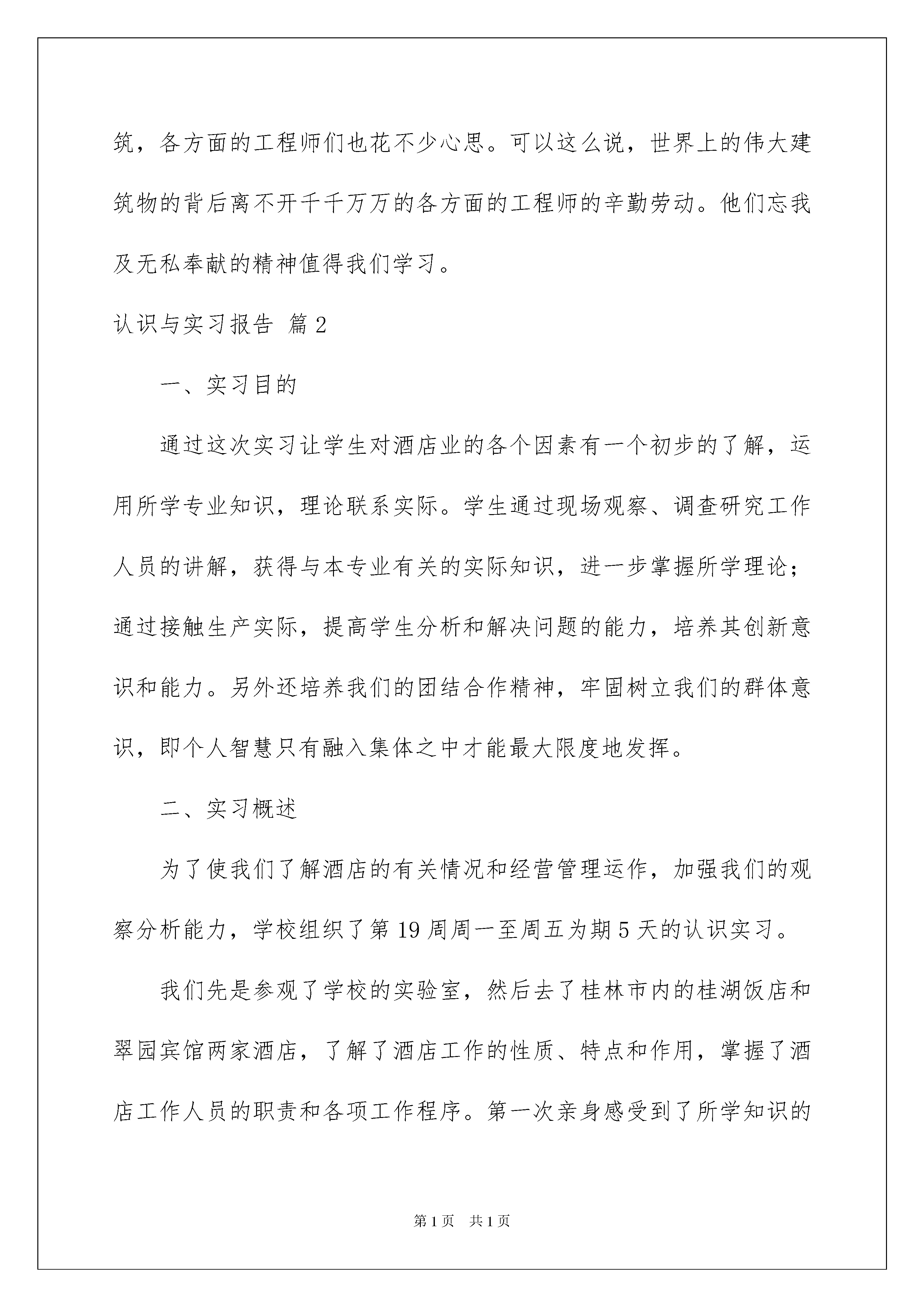 筑，各方面的工程师们也花不少心思。可以这么说，世界上的伟大建筑物的背后离不开千千万万的各方面的工程师的辛勤劳动。他们忘我及无私奉献的精神值得我们学习。

认识与实习报告 篇2

一、实习目的

通过这次实习让学生对酒店业的各个因素有一个初步的了解，运用所学专业知识，理论联系实际。学生通过现场观察、调查研究工作人员的讲解，获得与本专业有关的实际知识，进一步掌握所学理论；通过接触生产实际，提高学生分析和解决问题的能力，培养其创新意识和能力。另外还培养我们的团结合作精神，牢固树立我们的群体意识，即个人智慧只有融入集体之中才能最大限度地发挥。

二、实习概述

为了使我们了解酒店的有关情况和经营管理运作，加强我们的观察分析能力，学校组织了第19周周一至周五为期5天的认识实习。

我们先是参观了学校的实验室，然后去了桂林市内的桂湖饭店和翠园宾馆两家酒店，了解了酒店工作的性质、特点和作用，掌握了酒店工作人员的职责和各项工作程序。第一次亲身感受到了所学知识的

第1页 共1页